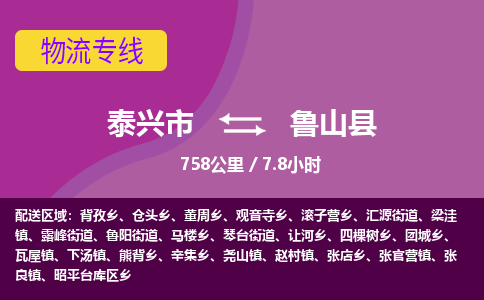 物流专线

泰兴市 鲁山县

758公里 / 7.8小时

配送区域：背孜乡、仓头乡、董周乡、观音寺乡、滚子营乡、汇源街道、梁洼镇、露峰街道、鲁阳街道、马楼乡、琴台街道、让河乡、四棵树乡、团城乡、瓦屋镇、下汤镇、熊背乡、辛集乡、尧山镇、赵村镇、张店乡、张官营镇、张良镇、昭平台库区乡